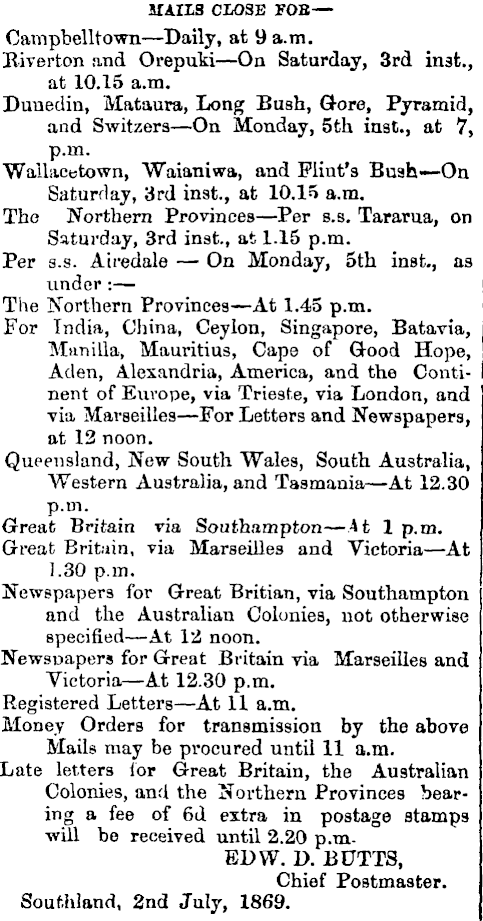 MAILS CLOSE FOR—

Campbelltown—Daily, at 9 a.m.

Riverton and Orepuki—On Saturday, 3rd inst., at 10.15 a.m.

Dunedin, Mataura, Long Bush, Gore, Pyramid, and Switzers—On Monday, 5th inst., at 7, p.m.

Wallacetown, Waianiwa, and Flint's Bush—On Saturday, 3rd inst., at 10.15 a.m.

The Northern Provinces—Per s.s. Tararua, on Saturday, 3rd inst., at 1.15 p.m.

Per s.s. Airedale — On Monday, 5th inst., as under :—

The Northern Provinces—At 1.45 p.m.

For India, China, Ceylon, Singapore, Batavia, Manilla, Mauritius, Cape of Good Hope, Aden, Alexandria, America, and the Continent of Europe, via Trieste, via London, and via Marseilles—For Letters and Newspapers, at 12 noon.

Queensland, New South Wales, South Australia, Western Australia, and Tasmania—At 12.30 p.m.

Great Britain via Southampton—At 1 p.m.

Great Britain, via Marseilles and Victoria—At 1.30 p.m.

Newspapers for Great Britian, via Southampton and the Australian Colonies, not otherwise specified—At 12 noon.

Newspapers for Great Britain via Marseilles and Victoria—At 12.30 p.m.

Registered Letters—At 11 a.m.

Money Orders for transmission by the above Mails may be procured until 11 a.m.

Late letters for Great Britain, the Australian Colonies, and the Northern Provinces bearing a fee of 6d extra in postage stamps will be received until 2.20 p.m.

EDW. D. BUTTS,
Chief Postmaster.

Southland, 2nd July, 1869.